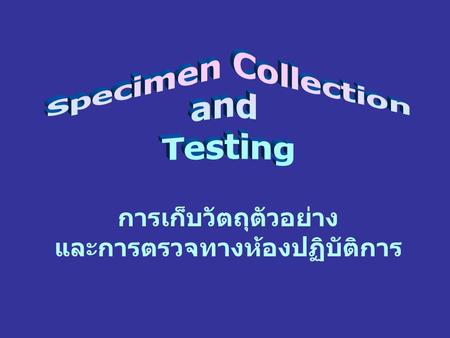 Specimen Collection
and
Testing

การเก็บวัตถุตัวอย่าง
และการตรวจทางห้องปฏิบัติการ